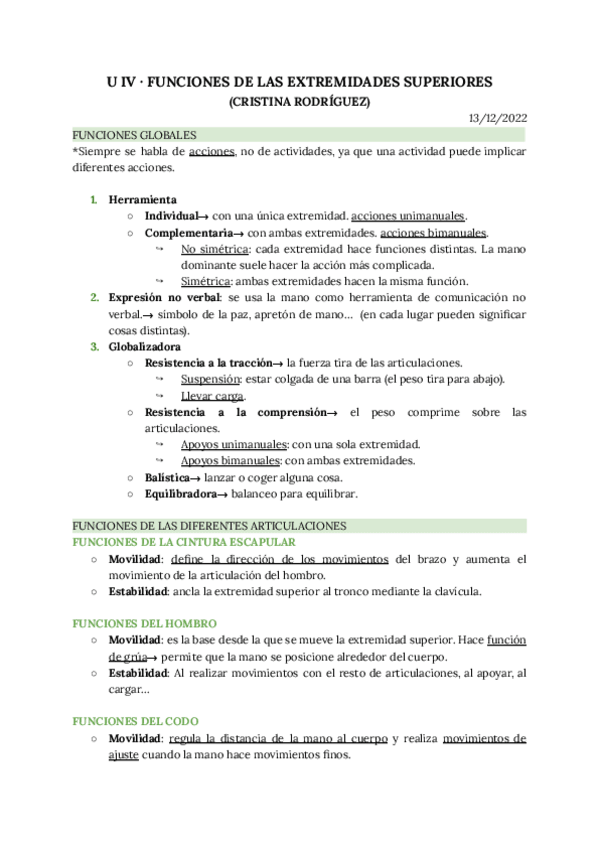 U IV · FUNCIONES DE LAS EXTREMIDADES SUPERIORES
(CRISTINA RODRÍGUEZ)

13/12/2022

FUNCIONES GLOBALES
*Siempre se habla de acciones, no de actividades, ya que una actividad puede implicar diferentes acciones.

1. Herramienta
○ Individual→ con una única extremidad. acciones unimanuales.
○ Complementaria→ con ambas extremidades. acciones bimanuales.
↪ No simétrica: cada extremidad hace funciones distintas. La mano dominante suele hacer la acción más complicada.
↪ Simétrica: ambas extremidades hacen la misma función.
2. Expresión no verbal: se usa la mano como herramienta de comunicación no verbal.→ símbolo de la paz, apretón de mano... (en cada lugar pueden significar cosas distintas).
3. Globalizadora
○ Resistencia a la tracción→ la fuerza tira de las articulaciones.
↪ Suspensión: estar colgada de una barra (el peso tira para abajo).
↪ Llevar carga.
○ Resistencia a la comprensión→ el peso comprime sobre las articulaciones.
↪ Apoyos unimanuales: con una sola extremidad.
↪ Apoyos bimanuales: con ambas extremidades.
○ Balística→ lanzar o coger alguna cosa.
○ Equilibradora→ balanceo para equilibrar.

FUNCIONES DE LAS DIFERENTES ARTICULACIONES
FUNCIONES DE LA CINTURA ESCAPULAR
○ Movilidad: define la dirección de los movimientos del brazo y aumenta el movimiento de la articulación del hombro.
○ Estabilidad: ancla la extremidad superior al tronco mediante la clavícula.

FUNCIONES DEL HOMBRO
○ Movilidad: es la base desde la que se mueve la extremidad superior. Hace función de grúa→ permite que la mano se posicione alrededor del cuerpo.
○ Estabilidad: Al realizar movimientos con el resto de articulaciones, al apoyar, al cargar...

FUNCIONES DEL CODO
○ Movilidad: regula la distancia de la mano al cuerpo y realiza movimientos de ajuste cuando la mano hace movimientos finos.